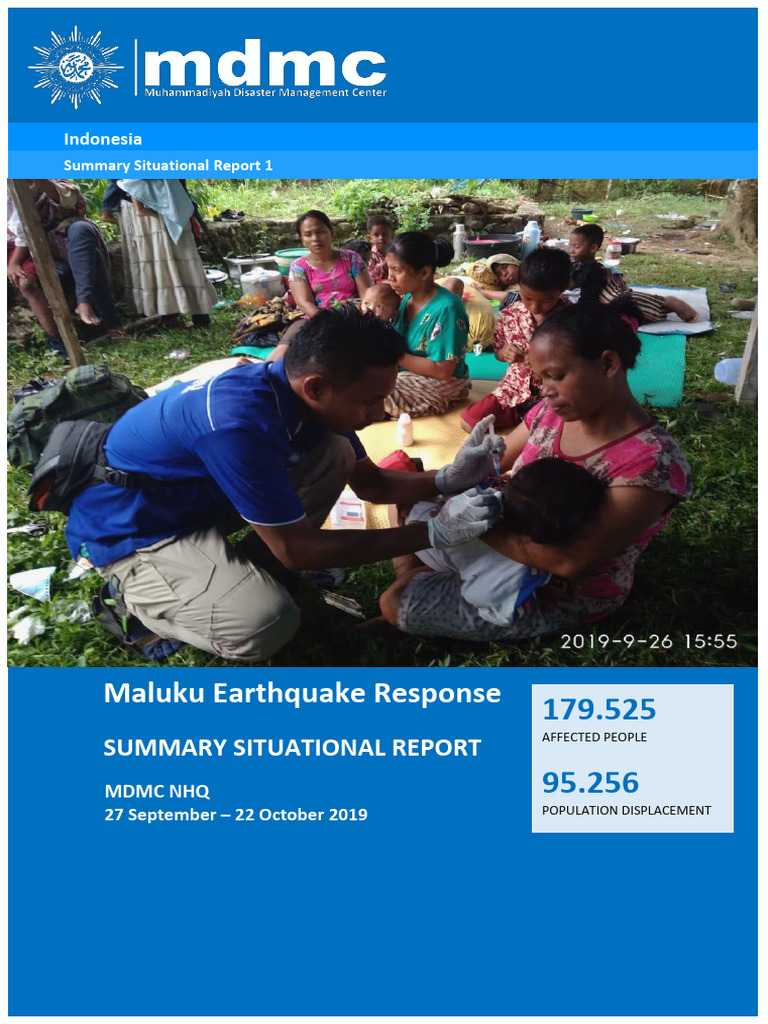 mdmc
Muhammadiyah Disaster Management Center

Indonesia

Summary Situational Report 1

2019-9-26 15:55

Maluku Earthquake Response

SUMMARY SITUATIONAL REPORT

MDMC NHQ
27 September – 22 October 2019

179.525
AFFECTED PEOPLE

95.256
POPULATION DISPLACEMENT